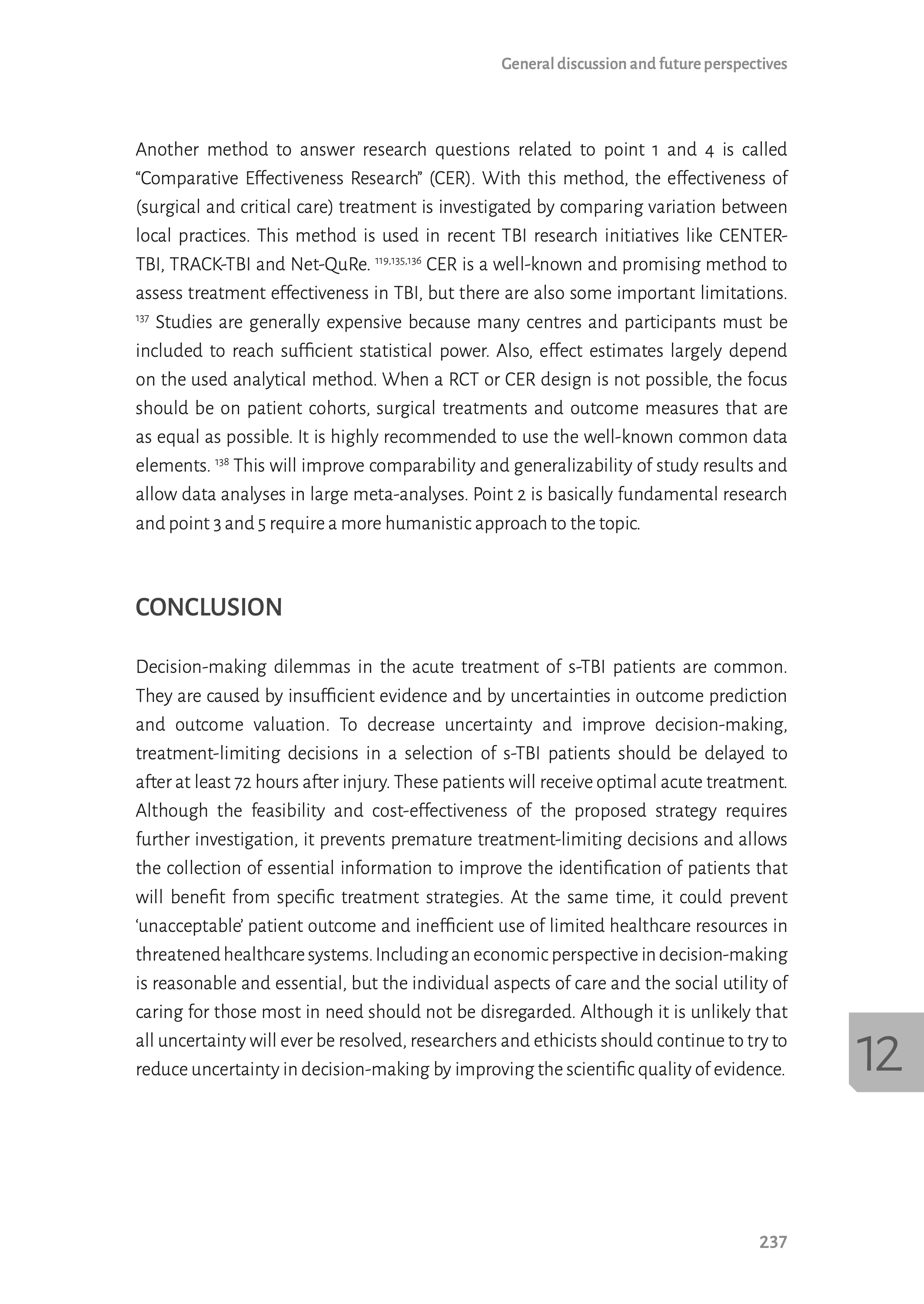 General discussion and future perspectives

Another method to answer research questions related to point 1 and 4 is called "Comparative Effectiveness Research" (CER). With this method, the effectiveness of (surgical and critical care) treatment is investigated by comparing variation between local practices. This method is used in recent TBI research initiatives like CENTER-TBI, TRACK-TBI and Net-QuRe. $^{119,135,136}$ CER is a well-known and promising method to assess treatment effectiveness in TBI, but there are also some important limitations. $^{137}$ Studies are generally expensive because many centres and participants must be included to reach sufficient statistical power. Also, effect estimates largely depend on the used analytical method. When a RCT or CER design is not possible, the focus should be on patient cohorts, surgical treatments and outcome measures that are as equal as possible. It is highly recommended to use the well-known common data elements. $^{138}$ This will improve comparability and generalizability of study results and allow data analyses in large meta-analyses. Point 2 is basically fundamental research and point 3 and 5 require a more humanistic approach to the topic.

CONCLUSION

Decision-making dilemmas in the acute treatment of s-TBI patients are common. They are caused by insufficient evidence and by uncertainties in outcome prediction and outcome valuation. To decrease uncertainty and improve decision-making, treatment-limiting decisions in a selection of s-TBI patients should be delayed to after at least 72 hours after injury. These patients will receive optimal acute treatment. Although the feasibility and cost-effectiveness of the proposed strategy requires further investigation, it prevents premature treatment-limiting decisions and allows the collection of essential information to improve the identification of patients that will benefit from specific treatment strategies. At the same time, it could prevent 'unacceptable' patient outcome and inefficient use of limited healthcare resources in threatened healthcare systems. Including an economic perspective in decision-making is reasonable and essential, but the individual aspects of care and the social utility of caring for those most in need should not be disregarded. Although it is unlikely that all uncertainty will ever be resolved, researchers and ethicists should continue to try to reduce uncertainty in decision-making by improving the scientific quality of evidence.

12

237